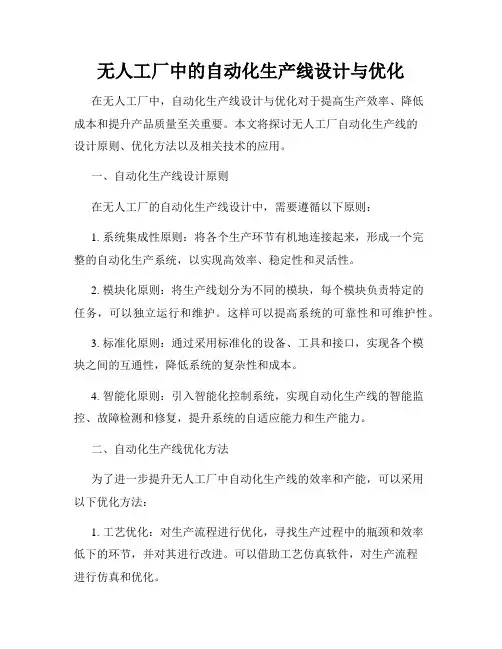 无人工厂中的自动化生产线设计与优化

在无人工厂中，自动化生产线设计与优化对于提高生产效率、降低成本和提升产品质量至关重要。本文将探讨无人工厂自动化生产线的设计原则、优化方法以及相关技术的应用。

一、自动化生产线设计原则

在无人工厂的自动化生产线设计中，需要遵循以下原则：

1. 系统集成性原则：将各个生产环节有机地连接起来，形成一个完整的自动化生产系统，以实现高效率、稳定性和灵活性。

2. 模块化原则：将生产线划分为不同的模块，每个模块负责特定的任务，可以独立运行和维护。这样可以提高系统的可靠性和可维护性。

3. 标准化原则：通过采用标准化的设备、工具和接口，实现各个模块之间的互通性，降低系统的复杂性和成本。

4. 智能化原则：引入智能化控制系统，实现自动化生产线的智能监控、故障检测和修复，提升系统的自适应能力和生产能力。

二、自动化生产线优化方法

为了进一步提升无人工厂中自动化生产线的效率和产能，可以采用以下优化方法：

1. 工艺优化：对生产流程进行优化，寻找生产过程中的瓶颈和效率低下的环节，并对其进行改进。可以借助工艺仿真软件，对生产流程进行仿真和优化。